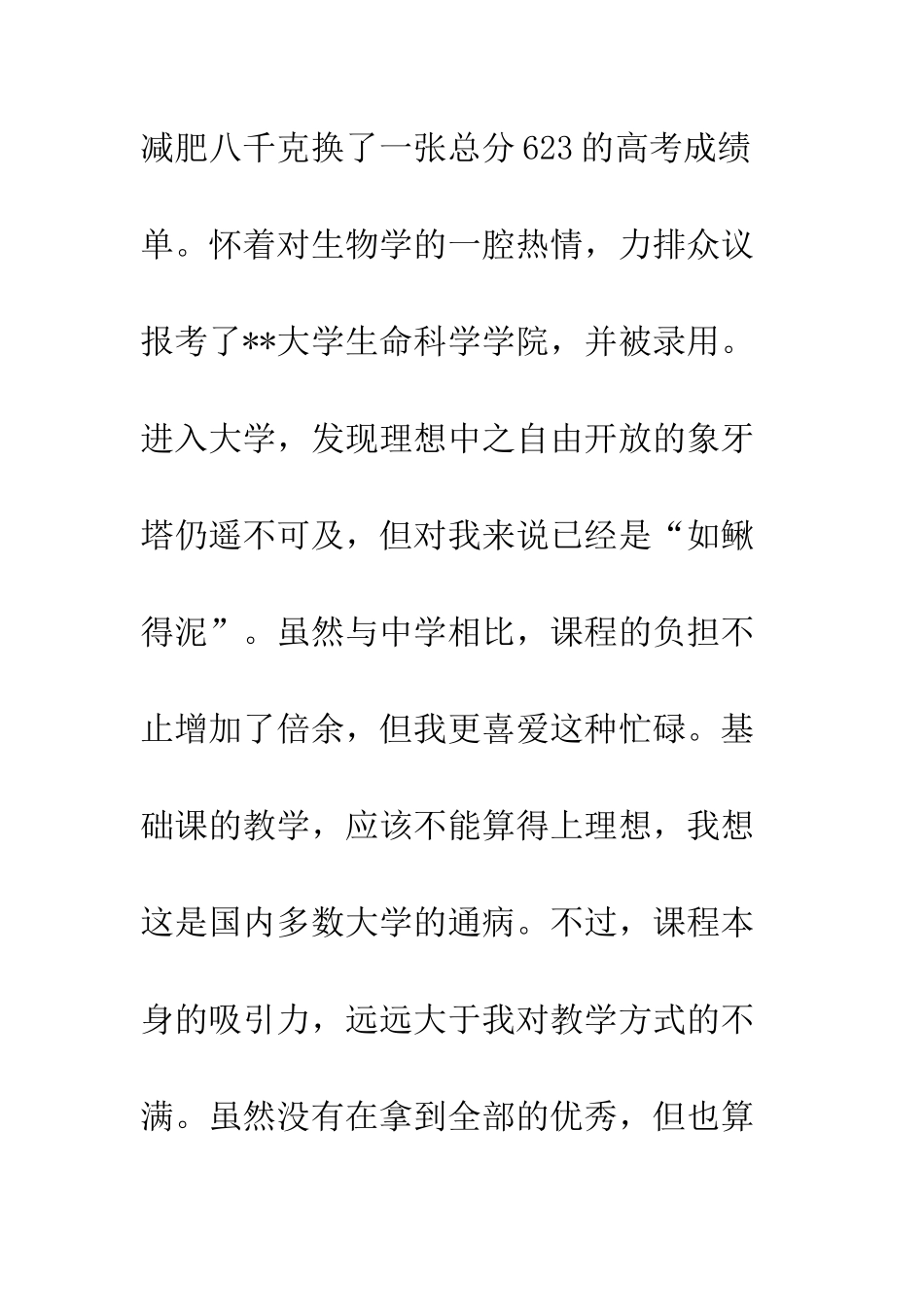 减肥八千克换了一张总分623的高考成绩单。怀着对生物学的一腔热情，力排众议报考了**大学生命科学学院，并被录用。进入大学，发现理想中之自由开放的象牙塔仍遥不可及，但对我来说已经是“如鳅得泥”。虽然与中学相比，课程的负担不止增加了倍余，但我更喜爱这种忙碌。基础课的教学，应该不能算得上理想，我想这是国内多数大学的通病。不过，课程本身的吸引力，远远大于我对教学方式的不满。虽然没有在拿到全部的优秀，但也算